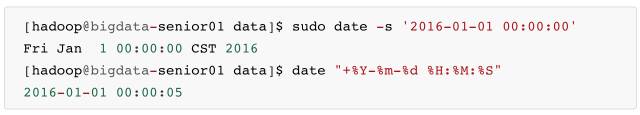 [hadoop@bigdata-senior01 data]$ sudo date -s '2016-01-01 00:00:00'
Fri Jan  1 00:00:00 CST 2016
[hadoop@bigdata-senior01 data]$ date "+%Y-%m-%d %H:%M:%S"
2016-01-01 00:00:05